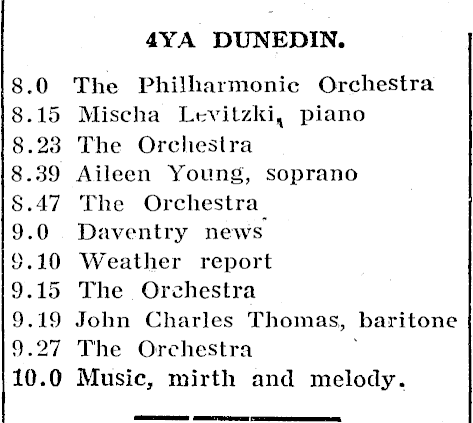 4YA DUNEDIN.

8.0 The Philharmonic Orchestra
8.15 Mischa Levitzki, piano
8.23 The Orchestra
8.39 Aileen Young, soprano
8.47 The Orchestra
9.0 Daventry news
9.10 Weather report
9.15 The Orchestra
9.19 John Charles Thomas, baritone
9.27 The Orchestra
10.0 Music, mirth and melody.